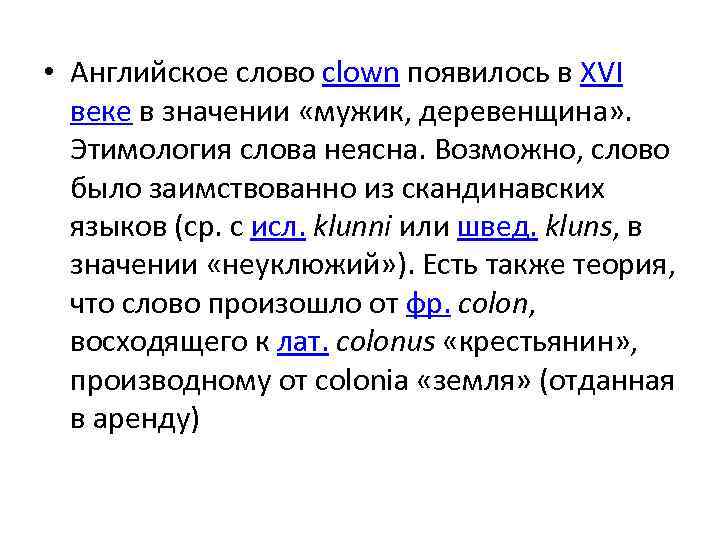 • Английское слово clown появилось в XVI веке в значении «мужик, деревенщина». Этимология слова неясна. Возможно, слово было заимствованно из скандинавских языков (ср. с исл. klunni или швед. kluns, в значении «неуклюжий»). Есть также теория, что слово произошло от фр. colon, восходящего к лат. colonus «крестьянин», производному от colonia «земля» (отданная в аренду)